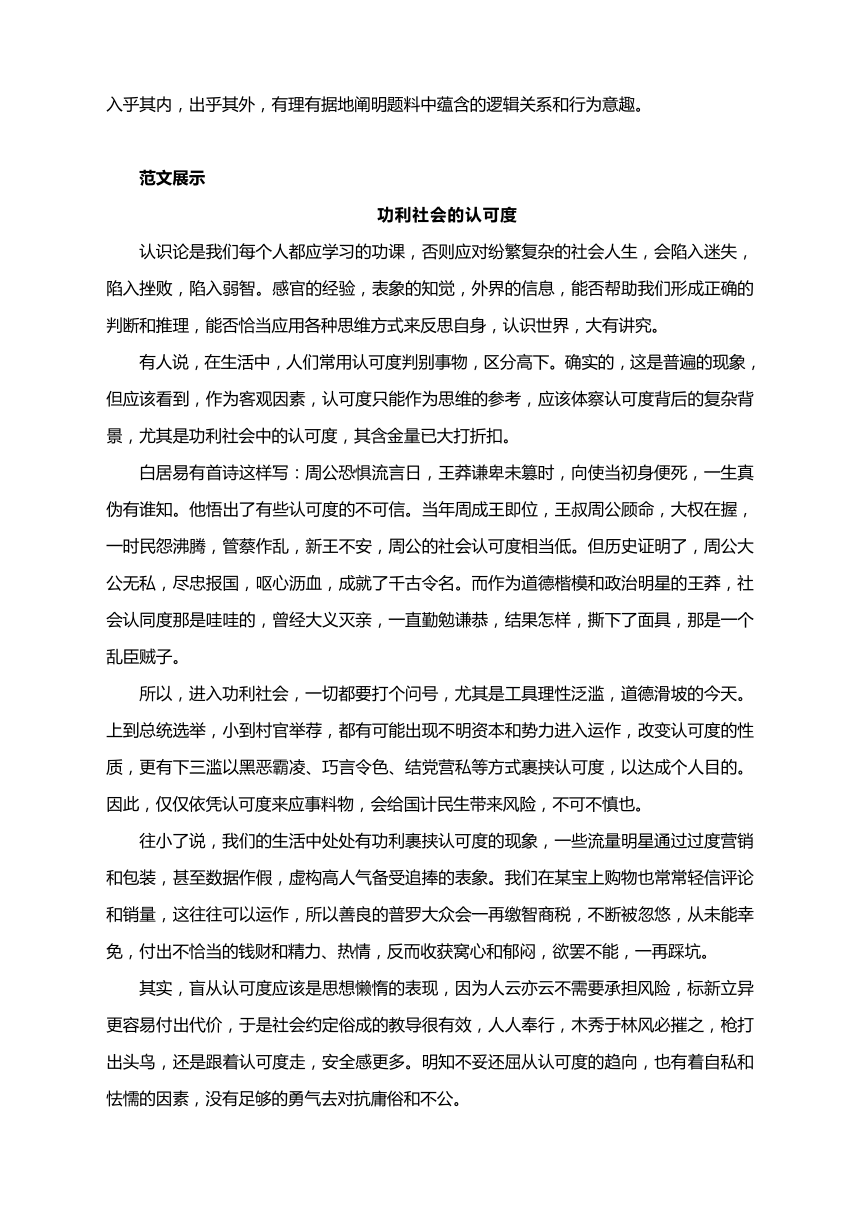 入乎其内，出乎其外，有理有据地阐明题料中蕴含的逻辑关系和行为意趣。

范文展示

功利社会的认可度

认识论是我们每个人都应学习的功课，否则应对纷繁复杂的社会人生，会陷入迷失，陷入挫败，陷入弱智。感官的经验，表象的知觉，外界的信息，能否帮助我们形成正确的判断和推理，能否恰当应用各种思维方式来反思自身，认识世界，大有讲究。

有人说，在生活中，人们常用认可度判别事物，区分高下。确实的，这是普遍的现象，但应该看到，作为客观因素，认可度只能作为思维的参考，应该体察认可度背后的复杂背景，尤其是功利社会中的认可度，其含金量已大打折扣。

白居易有首诗这样写：周公恐惧流言日，王莽谦卑未篡时，向使当初身便死，一生真伪有谁知。他悟出了有些认可度的不可信。当年周成王即位，王叔周公顾命，大权在握，一时民怨沸腾，管蔡作乱，新王不安，周公的社会认可度相当低。但历史证明了，周公大公无私，尽忠报国，呕心沥血，成就了千古令名。而作为道德楷模和政治明星的王莽，社会认同度那是哇哇的，曾经大义灭亲，一直勤勉谦恭，结果怎样，撕下了面具，那是一个乱臣贼子。

所以，进入功利社会，一切都要打个问号，尤其是工具理性泛滥，道德滑坡的今天。上到总统选举，小到村官举荐，都有可能出现不明资本和势力进入运作，改变认可度的性质，更有下三滥以黑恶霸凌、巧言令色、结党营私等方式裹挟认可度，以达成个人目的。因此，仅仅依凭认可度来应事料物，会给国计民生带来风险，不可不慎也。

往小了说，我们的生活中处处有功利裹挟认可度的现象，一些流量明星通过过度营销和包装，甚至数据作假，虚构高人气备受追捧的表象。我们在某宝上购物也常常轻信评论和销量，这往往可以运作，所以善良的普罗大众会一再缴智商税，不断被忽悠，从未能幸免，付出不恰当的钱财和精力、热情，反而收获窝心和郁闷，欲罢不能，一再踩坑。

其实，盲从认可度应该是思想懒惰的表现，因为人云亦云不需要承担风险，标新立异更容易付出代价，于是社会约定俗成的教导很有效，人人奉行，木秀于林风必摧之，枪打出头鸟，还是跟着认可度走，安全感更多。明知不妥还屈从认可度的趋向，也有着自私和怯懦的因素，没有足够的勇气去对抗庸俗和不公。